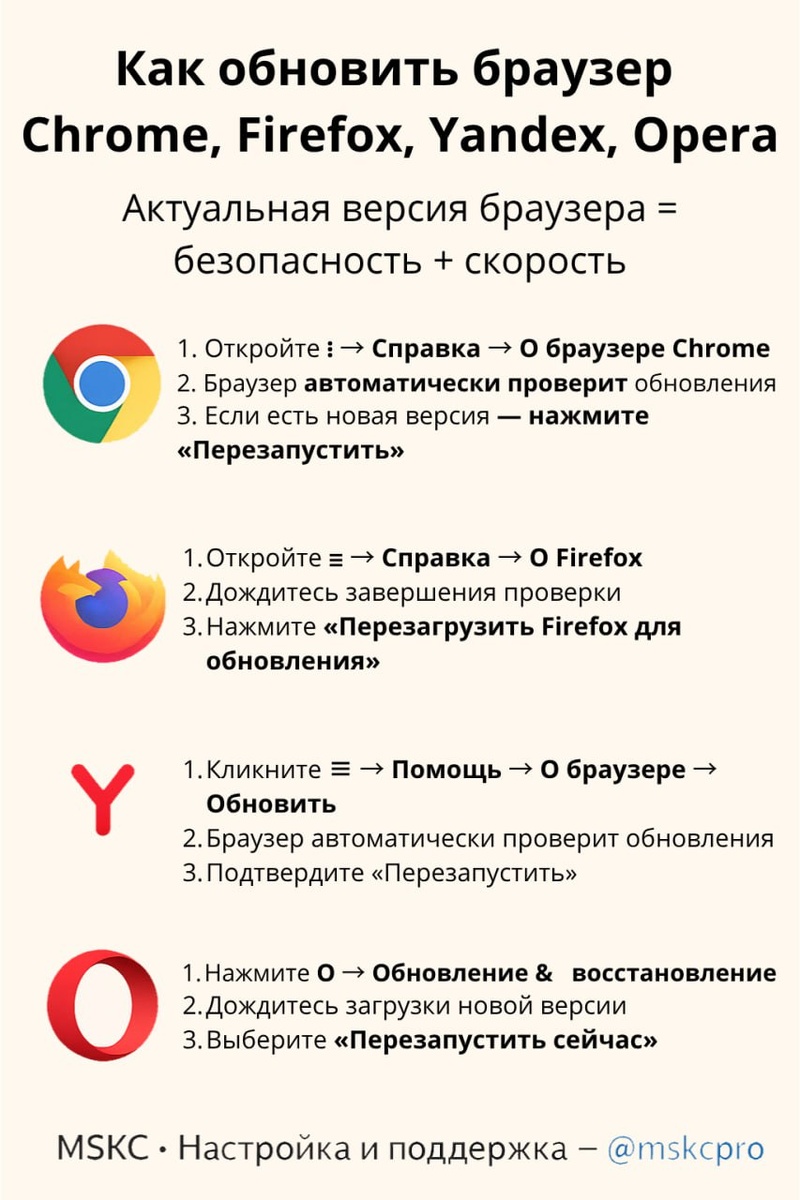 Как обновить браузер Chrome, Firefox, Yandex, Opera

Актуальная версия браузера = безопасность + скорость

1. Откройте ⋮ → Справка → О браузере Chrome
2. Браузер автоматически проверит обновления
3. Если есть новая версия — нажмите «Перезапустить»

1. Откройте ≡ → Справка → О Firefox
2. Дождитесь завершения проверки
3. Нажмите «Перезагрузить Firefox для обновления»

1. Кликните ≡ → Помощь → О браузере → Обновить
2. Браузер автоматически проверит обновления
3. Подтвердите «Перезапустить»

1. Нажмите O → Обновление & восстановление
2. Дождитесь загрузки новой версии
3. Выберите «Перезапустить сейчас»

MSKC • Настройка и поддержка – @mskcpro